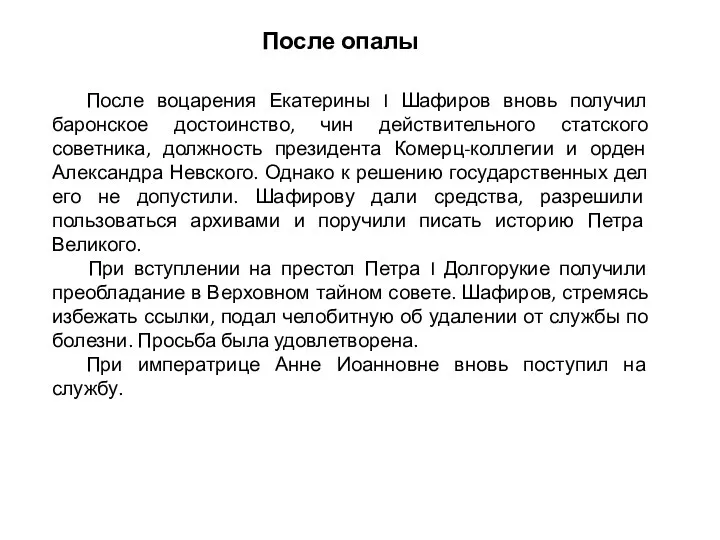 После опалы

После воцарения Екатерины I Шафиров вновь получил баронское достоинство, чин действительного статского советника, должность президента Комерц-коллегии и орден Александра Невского. Однако к решению государственных дел его не допустили. Шафирову дали средства, разрешили пользоваться архивами и поручили писать историю Петра Великого.

При вступлении на престол Петра I Долгорукие получили преобладание в Верховном тайном совете. Шафиров, стремясь избежать ссылки, подал челобитную об удалении от службы по болезни. Просьба была удовлетворена.

При императрице Анне Иоанновне вновь поступил на службу.